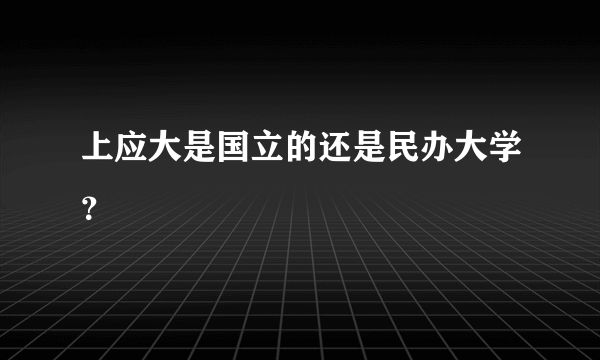 上应大是国立的还是民办大学?